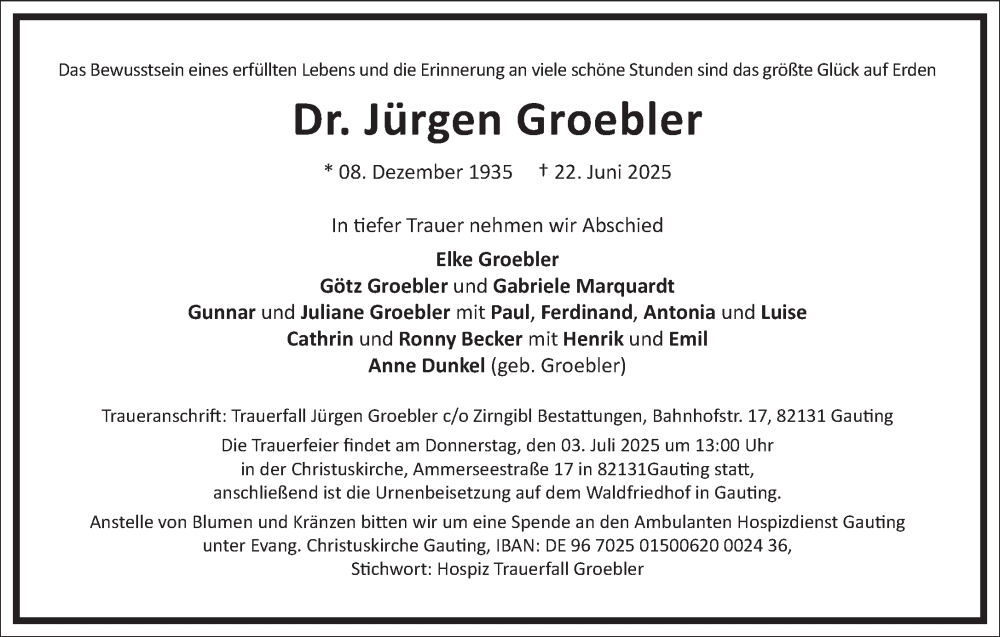 Das Bewusstsein eines erfüllten Lebens und die Erinnerung an viele schöne Stunden sind das größte Glück auf Erden

Dr. Jürgen Groebler

* 08. Dezember 1935 † 22. Juni 2025

In tiefer Trauer nehmen wir Abschied

Elke Groebler
Götz Groebler und Gabriele Marquardt
Gunnar und Juliane Groebler mit Paul, Ferdinand, Antonia und Luise
Cathrin und Ronny Becker mit Henrik und Emil
Anne Dunkel (geb. Groebler)

Traueranschrift: Trauerfall Jürgen Groebler c/o Zirngibl Bestattungen, Bahnhofstr. 17, 82131 Gauting

Die Trauerfeier findet am Donnerstag, den 03. Juli 2025 um 13:00 Uhr in der Christuskirche, Ammerseestraße 17 in 82131Gauting statt, anschließend ist die Urnenbeisetzung auf dem Waldfriedhof in Gauting.

Anstelle von Blumen und Kränzen bitten wir um eine Spende an den Ambulanten Hospizdienst Gauting unter Evang. Christuskirche Gauting, IBAN: DE 96 7025 01500620 0024 36, Stichwort: Hospiz Trauerfall Groebler